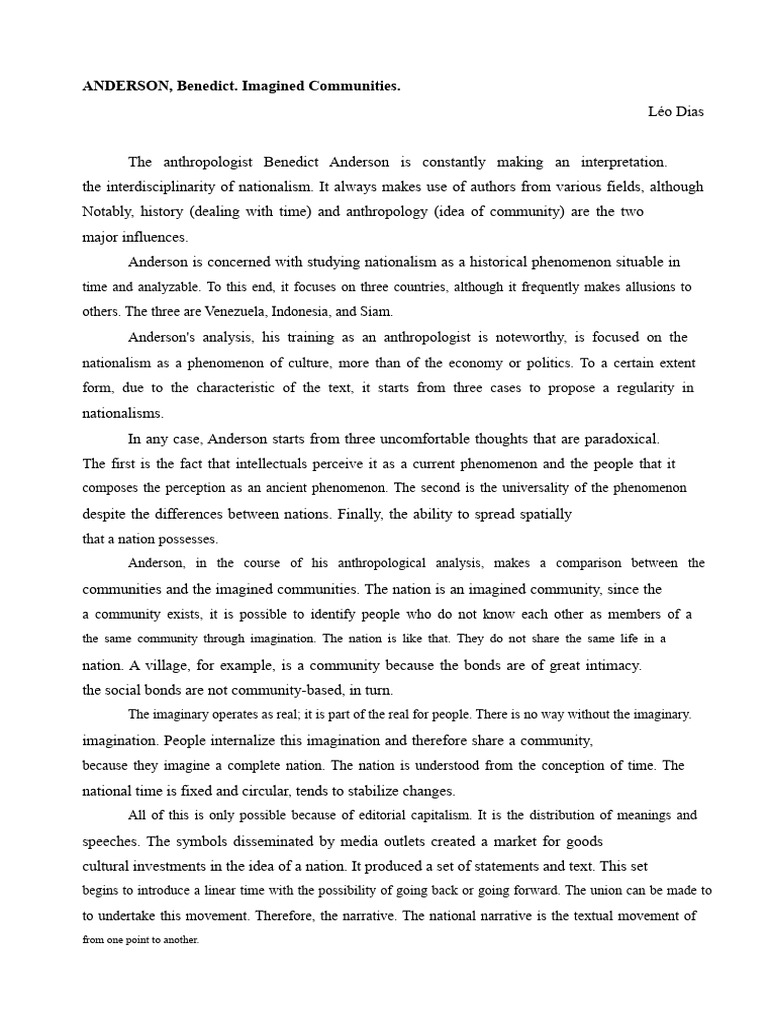 ANDERSON, Benedict. Imagined Communities.

Léo Dias

The anthropologist Benedict Anderson is constantly making an interpretation. the interdisciplinarity of nationalism. It always makes use of authors from various fields, although Notably, history (dealing with time) and anthropology (idea of community) are the two major influences.

Anderson is concerned with studying nationalism as a historical phenomenon situable in time and analyzable. To this end, it focuses on three countries, although it frequently makes allusions to others. The three are Venezuela, Indonesia, and Siam.

Anderson's analysis, his training as an anthropologist is noteworthy, is focused on the nationalism as a phenomenon of culture, more than of the economy or politics. To a certain extent form, due to the characteristic of the text, it starts from three cases to propose a regularity in nationalisms.

In any case, Anderson starts from three uncomfortable thoughts that are paradoxical. The first is the fact that intellectuals perceive it as a current phenomenon and the people that it composes the perception as an ancient phenomenon. The second is the universality of the phenomenon despite the differences between nations. Finally, the ability to spread spatially that a nation possesses.

Anderson, in the course of his anthropological analysis, makes a comparison between the communities and the imagined communities. The nation is an imagined community, since the a community exists, it is possible to identify people who do not know each other as members of a the same community through imagination. The nation is like that. They do not share the same life in a nation. A village, for example, is a community because the bonds are of great intimacy. the social bonds are not community-based, in turn.

The imaginary operates as real; it is part of the real for people. There is no way without the imaginary. imagination. People internalize this imagination and therefore share a community, because they imagine a complete nation. The nation is understood from the conception of time. The national time is fixed and circular, tends to stabilize changes.

All of this is only possible because of editorial capitalism. It is the distribution of meanings and speeches. The symbols disseminated by media outlets created a market for goods cultural investments in the idea of a nation. It produced a set of statements and text. This set begins to introduce a linear time with the possibility of going back or going forward. The union can be made to to undertake this movement. Therefore, the narrative. The national narrative is the textual movement of from one point to another.